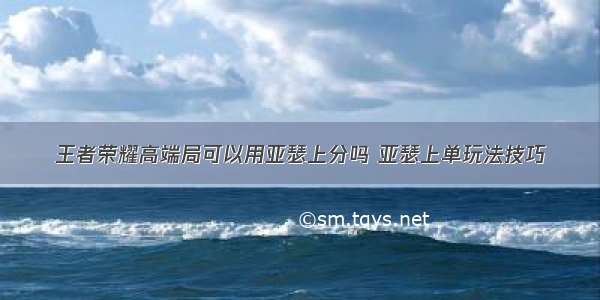 王者荣耀高端局可以用亚瑟上分吗 亚瑟上单玩法技巧

©sm.tqys.net